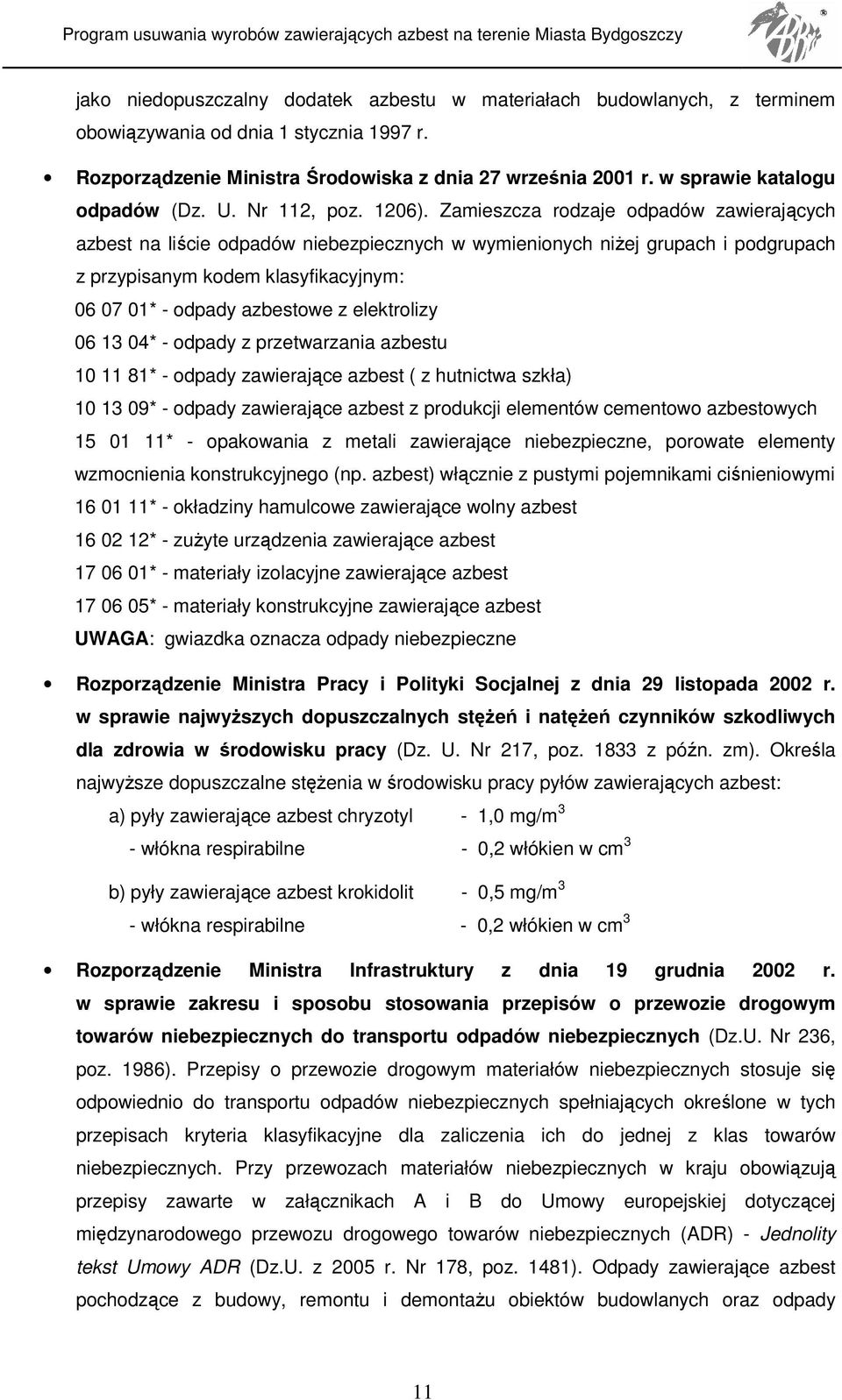 Program usuwania wyrobów zawierających azbest na terenie Miasta Bydgoszczy

jako niedopuszczalny dodatek azbestu w materiałach budowlanych, z terminem obowiązywania od dnia 1 stycznia 1997 r.

• Rozporządzenie Ministra Środowiska z dnia 27 września 2001 r. w sprawie katalogu odpadów (Dz. U. Nr 112, poz. 1206). Zamieszcza rodzaje odpadów zawierających azbest na liście odpadów niebezpiecznych w wymienionych niżej grupach i podgrupach z przypisanym kodem klasyfikacyjnym:
06 07 01* - odpady azbestowe z elektrolizy
06 13 04* - odpady z przetwarzania azbestu
10 11 81* - odpady zawierające azbest ( z hutnictwa szkła)
10 13 09* - odpady zawierające azbest z produkcji elementów cementowo azbestowych
15 01 11* - opakowania z metali zawierające niebezpieczne, porowate elementy wzmocnienia konstrukcyjnego (np. azbest) włącznie z pustymi pojemnikami ciśnieniowymi
16 01 11* - okładziny hamulcowe zawierające wolny azbest
16 02 12* - zużyte urządzenia zawierające azbest
17 06 01* - materiały izolacyjne zawierające azbest
17 06 05* - materiały konstrukcyjne zawierające azbest
UWAGA: gwiazdka oznacza odpady niebezpieczne

• Rozporządzenie Ministra Pracy i Polityki Socjalnej z dnia 29 listopada 2002 r. w sprawie najwyższych dopuszczalnych stężeń i natężeń czynników szkodliwych dla zdrowia w środowisku pracy (Dz. U. Nr 217, poz. 1833 z późn. zm). Określa najwyższe dopuszczalne stężenia w środowisku pracy pyłów zawierających azbest:
a) pyły zawierające azbest chryzotyl - 1,0 mg/m$^3$
- włókna respirabilne - 0,2 włókien w cm$^3$
b) pyły zawierające azbest krokidolit - 0,5 mg/m$^3$
- włókna respirabilne - 0,2 włókien w cm$^3$

• Rozporządzenie Ministra Infrastruktury z dnia 19 grudnia 2002 r. w sprawie zakresu i sposobu stosowania przepisów o przewozie drogowym towarów niebezpiecznych do transportu odpadów niebezpiecznych (Dz.U. Nr 236, poz. 1986). Przepisy o przewozie drogowym materiałów niebezpiecznych stosuje się odpowiednio do transportu odpadów niebezpiecznych spełniających określone w tych przepisach kryteria klasyfikacyjne dla zaliczenia ich do jednej z klas towarów niebezpiecznych. Przy przewozach materiałów niebezpiecznych w kraju obowiązują przepisy zawarte w załącznikach A i B do Umowy europejskiej dotyczącej międzynarodowego przewozu drogowego towarów niebezpiecznych (ADR) - Jednolity tekst Umowy ADR (Dz.U. z 2005 r. Nr 178, poz. 1481). Odpady zawierające azbest pochodzące z budowy, remontu i demontażu obiektów budowlanych oraz odpady

11